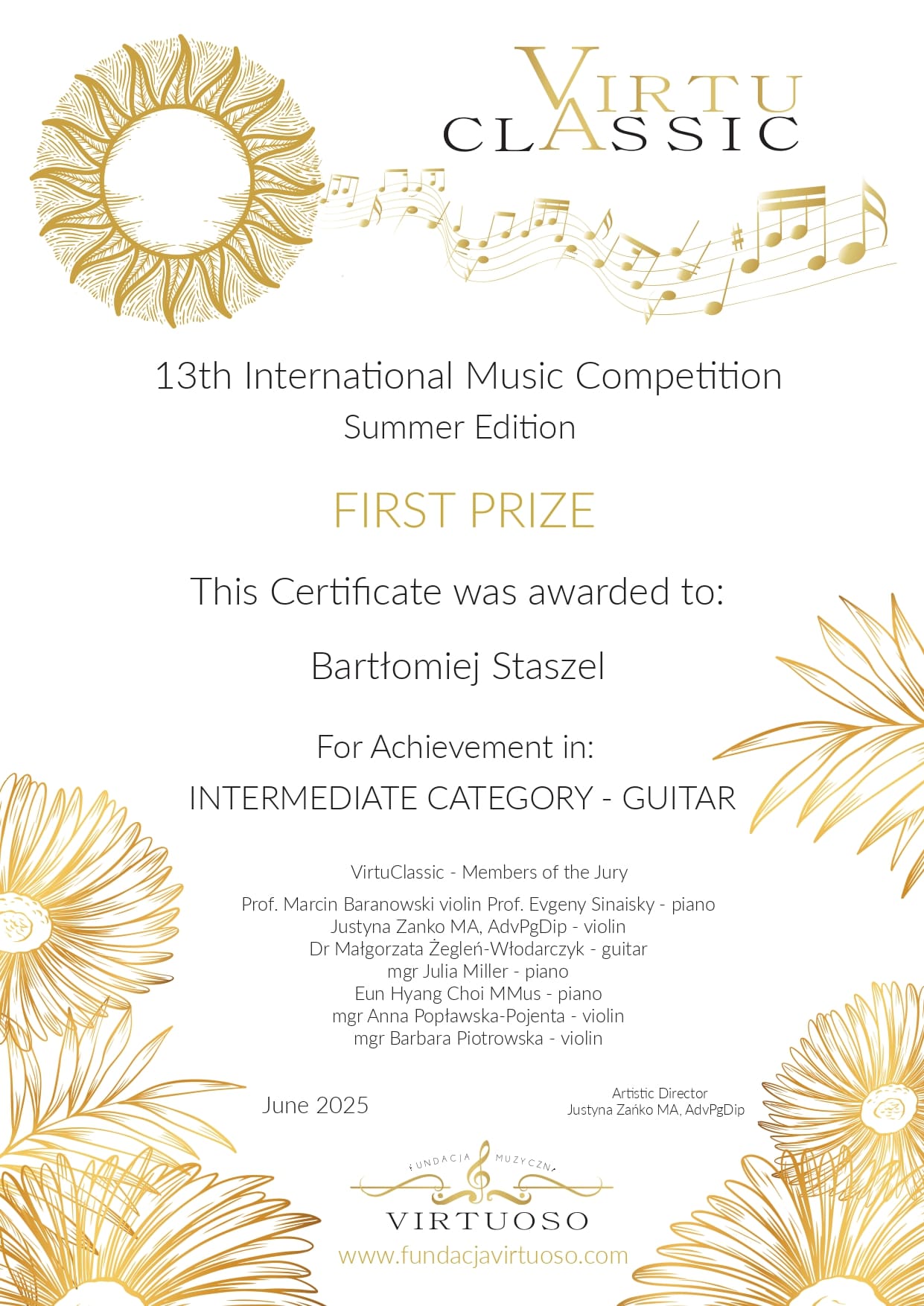 VIRTU
CLASSIC

13th International Music Competition
Summer Edition

FIRST PRIZE

This Certificate was awarded to:

Bartłomiej Staszel

For Achievement in:
INTERMEDIATE CATEGORY - GUITAR

VirtuClassic - Members of the Jury

Prof. Marcin Baranowski violin Prof. Evgeny Sinaisky - piano
Justyna Zanko MA, AdvPgDip - violin
Dr Małgorzata Żegleń-Włodarczyk - guitar
mgr Julia Miller - piano
Eun Hyang Choi MMus - piano
mgr Anna Popławska-Pojenta - violin
mgr Barbara Piotrowska - violin

June 2025

Artistic Director
Justyna Zańko MA, AdvPgDip

FUNDACJA MUZYCZNA
VIRTUOSO
www.fundacjavirtuoso.com